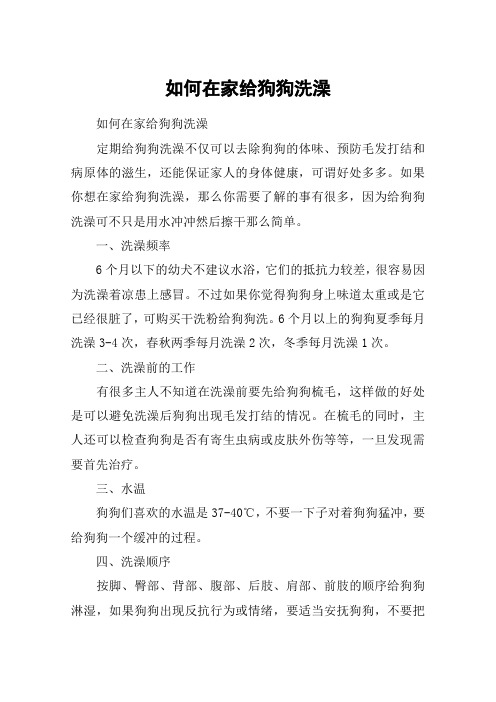 如何在家给狗狗洗澡

如何在家给狗狗洗澡

定期给狗狗洗澡不仅可以去除狗狗的体味、预防毛发打结和病原体的滋生，还能保证家人的身体健康，可谓好处多多。如果你想在家给狗狗洗澡，那么你需要了解的事有很多，因为给狗狗洗澡可不只是用水冲冲然后擦干那么简单。

一、洗澡频率

6个月以下的幼犬不建议水浴，它们的抵抗力较差，很容易因为洗澡着凉患上感冒。不过如果你觉得狗狗身上味道太重或是它已经很脏了，可购买干洗粉给狗狗洗。6个月以上的狗狗夏季每月洗澡3-4次，春秋两季每月洗澡2次，冬季每月洗澡1次。

二、洗澡前的工作

有很多主人不知道在洗澡前要先给狗狗梳毛，这样做的好处是可以避免洗澡后狗狗出现毛发打结的情况。在梳毛的同时，主人还可以检查狗狗是否有寄生虫病或皮肤外伤等等，一旦发现需要首先治疗。

三、水温

狗狗们喜欢的水温是37-40℃，不要一下子对着狗狗猛冲，要给狗狗一个缓冲的过程。

四、洗澡顺序

按脚、臀部、背部、腹部、后肢、肩部、前肢的顺序给狗狗淋湿，如果狗狗出现反抗行为或情绪，要适当安抚狗狗，不要把